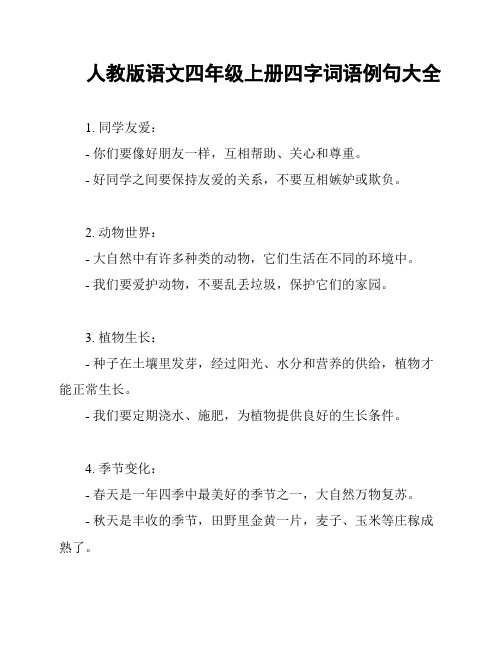 人教版语文四年级上册四字词语例句大全

1. 同学友爱：
- 你们要像好朋友一样，互相帮助、关心和尊重。
- 好同学之间要保持友爱的关系，不要互相嫉妒或欺负。

2. 动物世界：
- 大自然中有许多种类的动物，它们生活在不同的环境中。
- 我们要爱护动物，不要乱丢垃圾，保护它们的家园。

3. 植物生长：
- 种子在土壤里发芽，经过阳光、水分和营养的供给，植物才能正常生长。
- 我们要定期浇水、施肥，为植物提供良好的生长条件。

4. 季节变化：
- 春天是一年四季中最美好的季节之一，大自然万物复苏。
- 秋天是丰收的季节，田野里金黄一片，麦子、玉米等庄稼成熟了。